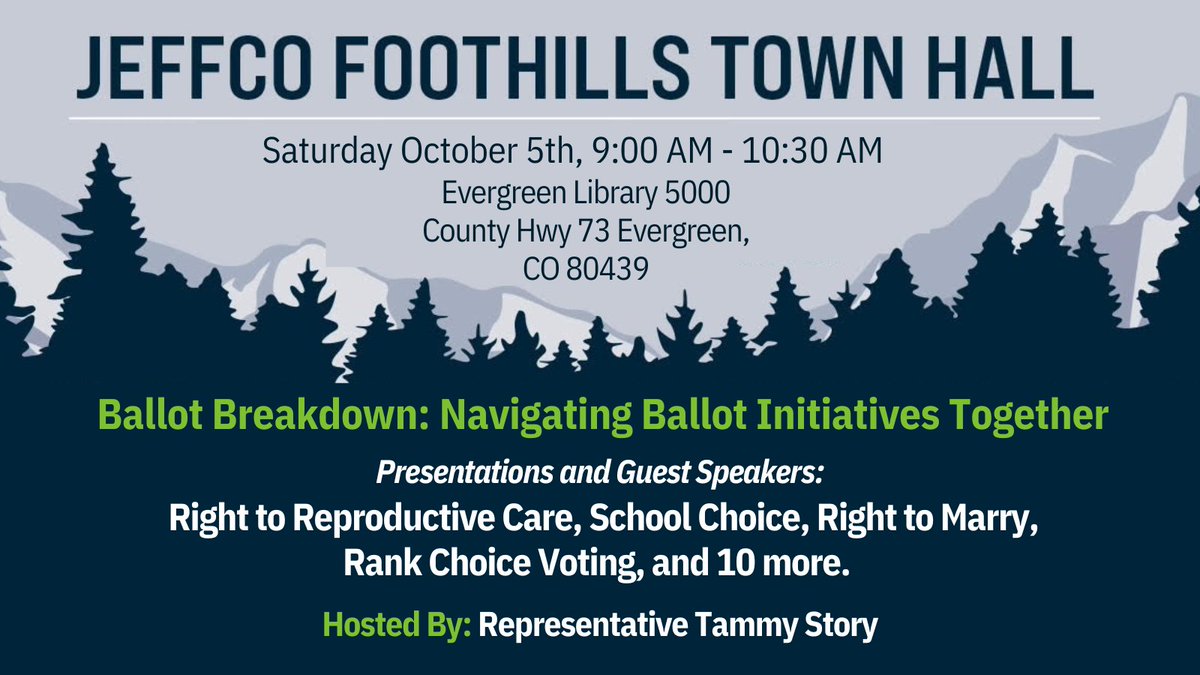 JEFFCO FOOTHILLS TOWN HALL

Saturday October 5th, 9:00 AM - 10:30 AM
Evergreen Library 5000
County Hwy 73 Evergreen,
CO 80439

Ballot Breakdown: Navigating Ballot Initiatives Together

Presentations and Guest Speakers:
Right to Reproductive Care, School Choice, Right to Marry, Rank Choice Voting, and 10 more.

Hosted By: Representative Tammy Story